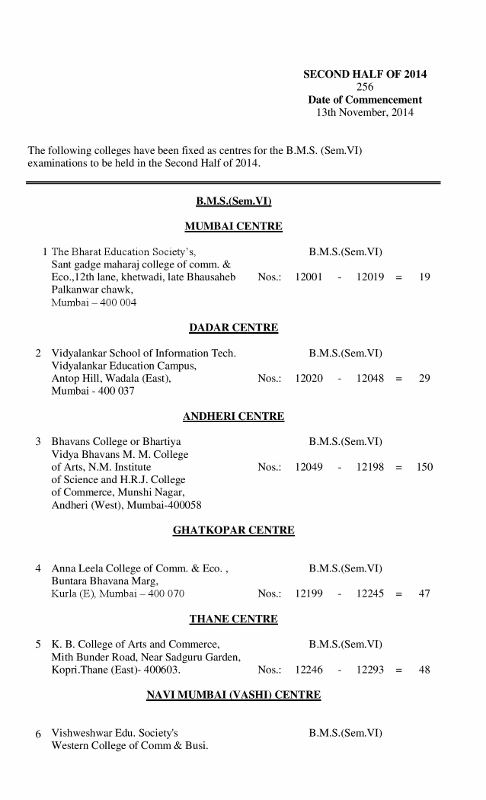 SECOND HALF OF 2014
256
Date of Commencement
13th November, 2014

The following colleges have been fixed as centres for the B.M.S. (Sem.VI) examinations to be held in the Second Half of 2014.

B.M.S.(Sem.VI)

MUMBAI CENTRE

1 The Bharat Education Society's, Sant gadge maharaj college of comm. & Eco.,12th lane, khetwadi, late Bhausaheb Palkanwar chawk, Mumbai – 400 004

B.M.S.(Sem.VI)
Nos.: 12001 - 12019 = 19

DADAR CENTRE

2 Vidyalankar School of Information Tech. Vidyalankar Education Campus, Antop Hill, Wadala (East), Mumbai - 400 037

B.M.S.(Sem.VI)
Nos.: 12020 - 12048 = 29

ANDHERI CENTRE

3 Bhavans College or Bhartiya Vidya Bhavans M. M. College of Arts, N.M. Institute of Science and H.R.J. College of Commerce, Munshi Nagar, Andheri (West), Mumbai-400058

B.M.S.(Sem.VI)
Nos.: 12049 - 12198 = 150

GHATKOPAR CENTRE

4 Anna Leela College of Comm. & Eco. , Buntara Bhavana Marg, Kurla (E), Mumbai – 400 070

B.M.S.(Sem.VI)
Nos.: 12199 - 12245 = 47

THANE CENTRE

5 K. B. College of Arts and Commerce, Mith Bunder Road, Near Sadguru Garden, Kopri.Thane (East)- 400603.

B.M.S.(Sem.VI)
Nos.: 12246 - 12293 = 48

NAVI MUMBAI (VASHI) CENTRE

6 Vishweshwar Edu. Society's Western College of Comm & Busi.

B.M.S.(Sem.VI)